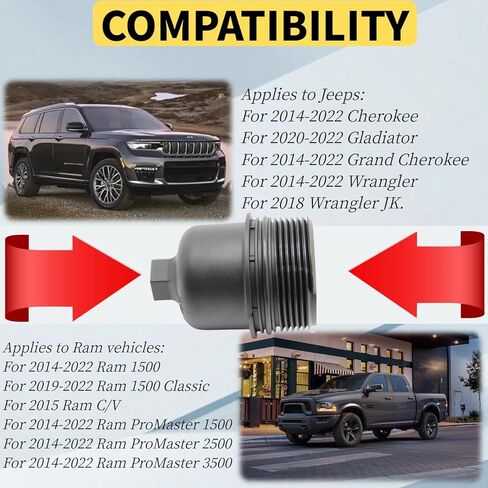 COMPATIBILITY

Applies to Jeeps:
For 2014-2022 Cherokee
For 2020-2022 Gladiator
For 2014-2022 Grand Cherokee
For 2014-2022 Wrangler
For 2018 Wrangler JK.

Applies to Ram vehicles:
For 2014-2022 Ram 1500
For 2019-2022 Ram 1500 Classic
For 2015 Ram C/V
For 2014-2022 Ram ProMaster 1500
For 2014-2022 Ram ProMaster 2500
For 2014-2022 Ram ProMaster 3500